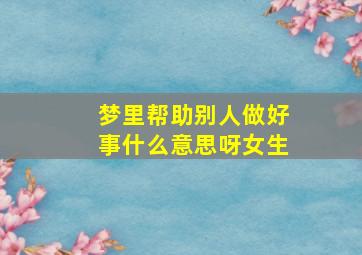 梦里帮助别人做好事什么意思呀女生